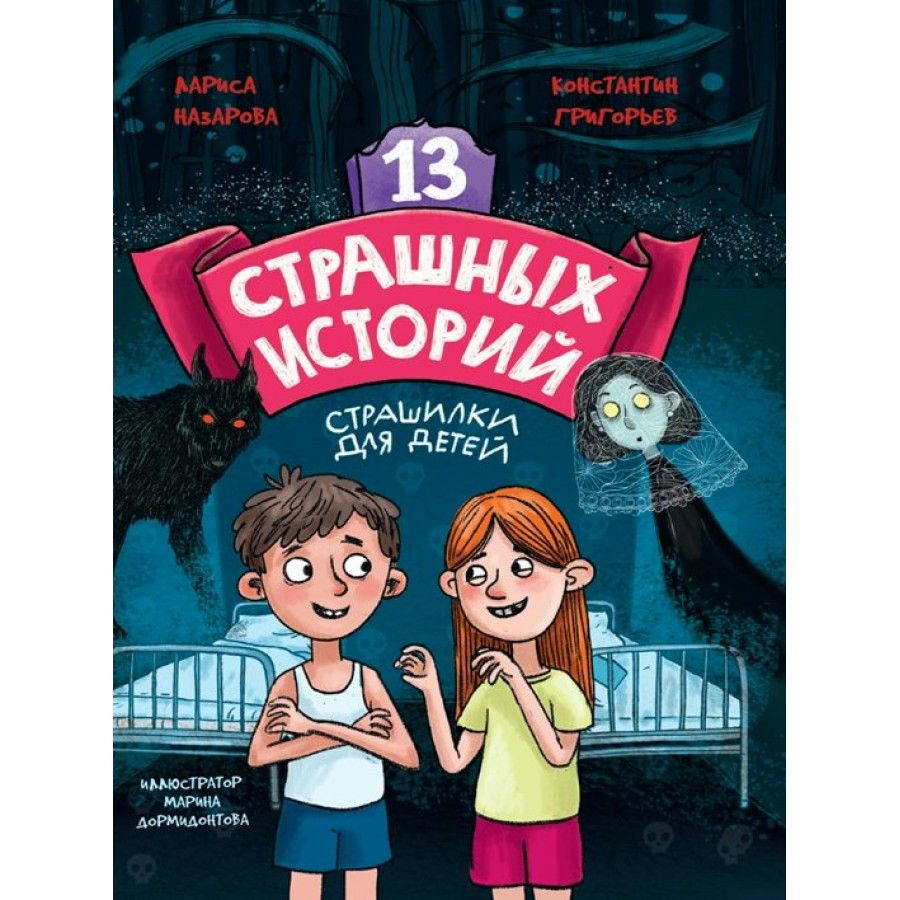 ЛАРИСА НАЗАРОВА

КОНСТАНТИН ГРИГОРЬЕВ

13
СТРАШНЫХ ИСТОРИЙ

СТРАШИЛКИ ДЛЯ ДЕТЕЙ

ИЛЛЮСТРАТОР МАРИНА ДОРМИДОНТОВА